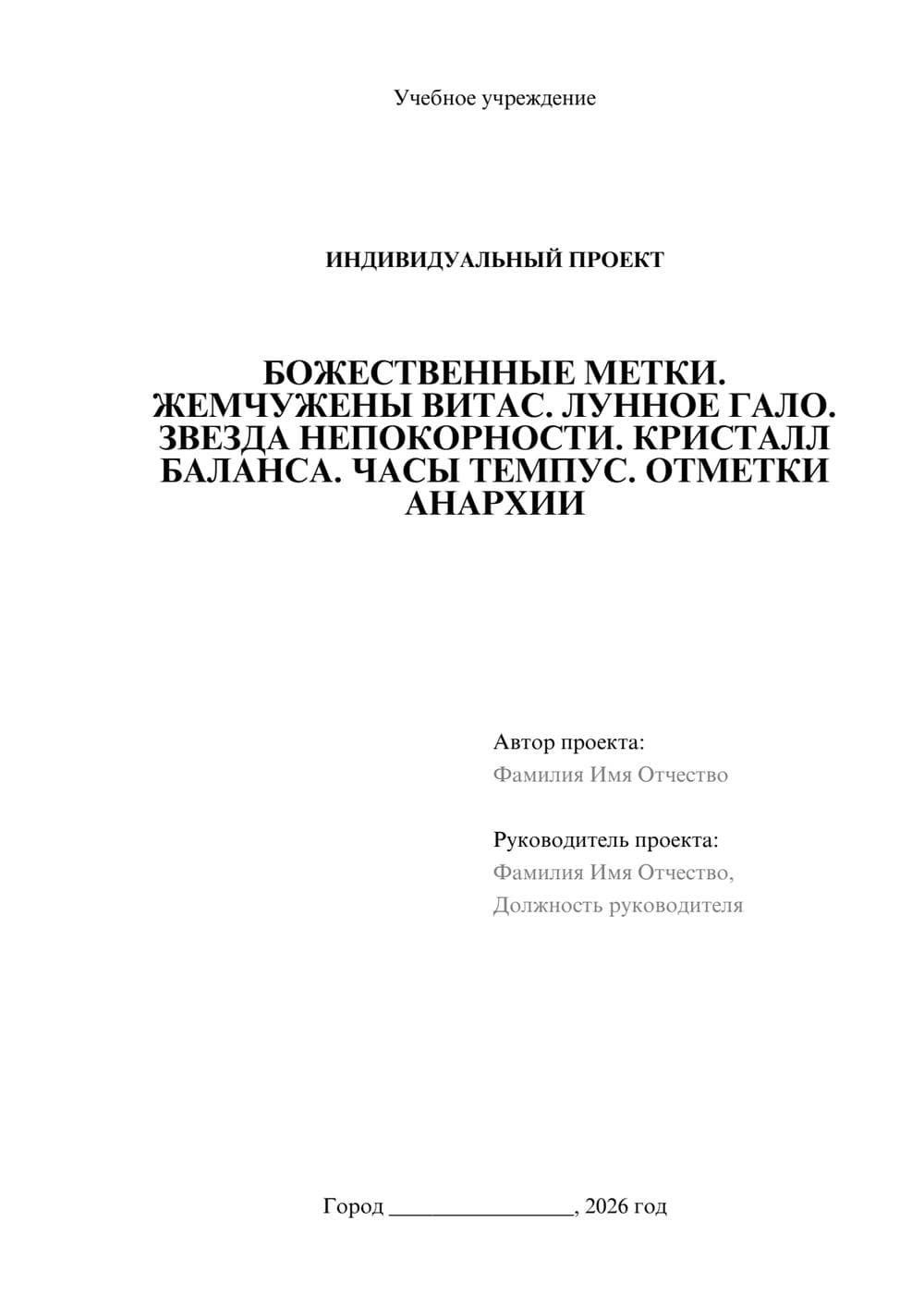 Учебное учреждение

ИНДИВИДУАЛЬНЫЙ ПРОЕКТ

БОЖЕСТВЕННЫЕ МЕТКИ. ЖЕМЧУЖЕНЫ ВИТАС. ЛУННОЕ ГАЛО. ЗВЕЗДА НЕПОКОРНОСТИ. КРИСТАЛЛ БАЛАНСА. ЧАСЫ ТЕМПУС. ОТМЕТКИ АНАРХИИ

Автор проекта:
Фамилия Имя Отчество

Руководитель проекта:
Фамилия Имя Отчество,
Должность руководителя

Город ________________, 2026 год